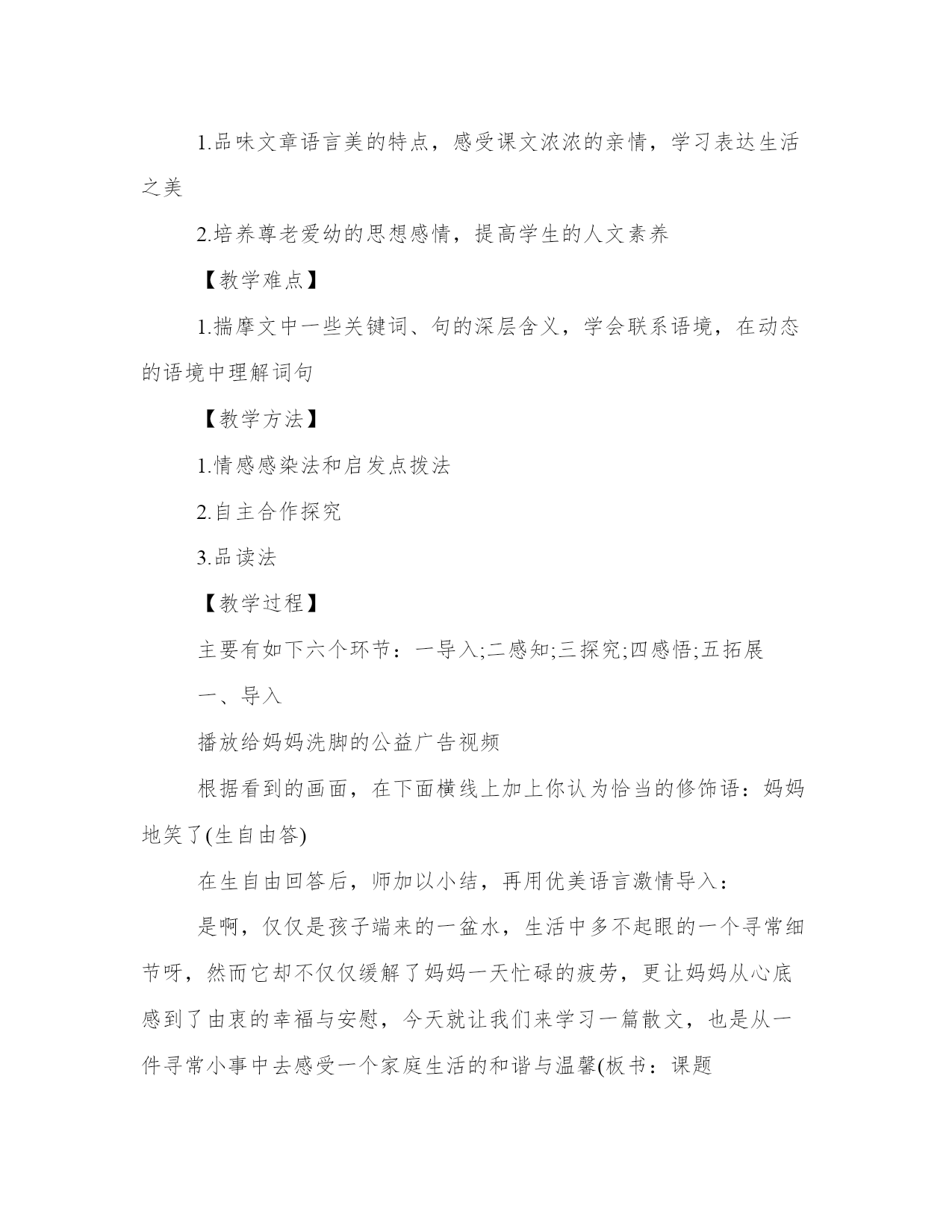 1.品味文章语言美的特点，感受课文浓浓的亲情，学习表达生活之美

2.培养尊老爱幼的思想感情，提高学生的人文素养

【教学难点】

1.揣摩文中一些关键词、句的深层含义，学会联系语境，在动态的语境中理解词句

【教学方法】

1.情感感染法和启发点拨法

2.自主合作探究

3.品读法

【教学过程】

主要有如下六个环节：一导入;二感知;三探究;四感悟;五拓展

一、导入

播放给妈妈洗脚的公益广告视频

根据看到的画面，在下面横线上加上你认为恰当的修饰语：妈妈地笑了(生自由答)

在生自由回答后，师加以小结，再用优美语言激情导入：

是啊，仅仅是孩子端来的一盆水，生活中多不起眼的一个寻常细节呀，然而它却不仅仅缓解了妈妈一天忙碌的疲劳，更让妈妈从心底感到了由衷的幸福与安慰，今天就让我们来学习一篇散文，也是从一件寻常小事中去感受一个家庭生活的和谐与温馨(板书：课题